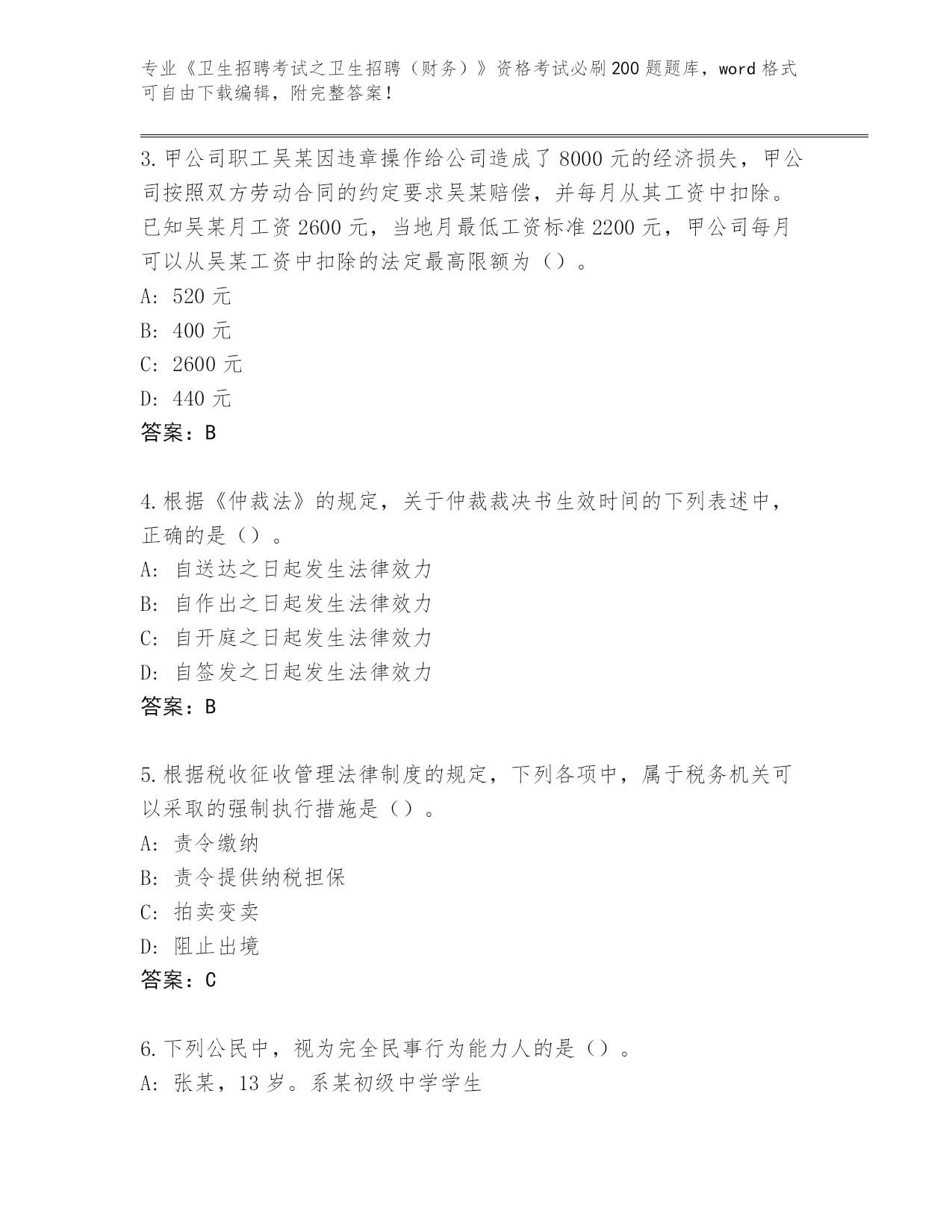 专业《卫生招聘考试之卫生招聘（财务）》资格考试必刷200题题库，word格式可自由下载编辑，附完整答案！

3.甲公司职工吴某因违章操作给公司造成了8000元的经济损失，甲公司按照双方劳动合同的约定要求吴某赔偿，并每月从其工资中扣除。已知吴某月工资2600元，当地月最低工资标准2200元，甲公司每月可以从吴某工资中扣除的法定最高限额为（）。
A: 520元
B: 400元
C: 2600元
D: 440元
答案：B

4.根据《仲裁法》的规定，关于仲裁裁决书生效时间的下列表述中，正确的是（）。
A: 自送达之日起发生法律效力
B: 自作出之日起发生法律效力
C: 自开庭之日起发生法律效力
D: 自签发之日起发生法律效力
答案：B

5.根据税收征收管理法律制度的规定，下列各项中，属于税务机关可以采取的强制执行措施是（）。
A: 责令缴纳
B: 责令提供纳税担保
C: 拍卖变卖
D: 阻止出境
答案：C

6.下列公民中，视为完全民事行为能力人的是（）。
A: 张某，13岁。系某初级中学学生